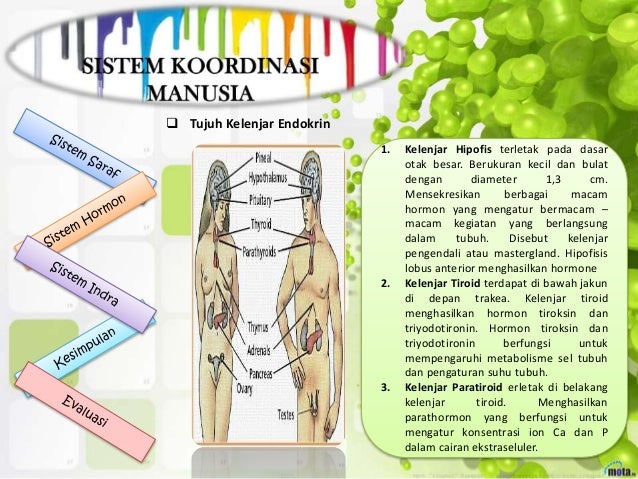 SISTEM KOORDINASI MANUSIA

Sistem Saraf

Sistem Hormon

Sistem Indra

Kesimpulan

Evaluasi

❑ Tujuh Kelenjar Endokrin

Pineal
Hypothalamus
Pituitary
Thyroid
Parathyroids
Thymus
Adrenals
Pancreas
Ovary
Testes

1. **Kelenjar Hipofis** terletak pada dasar otak besar. Berukuran kecil dan bulat dengan diameter 1,3 cm. Mensekresikan berbagai macam hormon yang mengatur bermacam – macam kegiatan yang berlangsung dalam tubuh. Disebut kelenjar pengendali atau mastergland. Hipofisis lobus anterior menghasilkan hormone
2. **Kelenjar Tiroid** terdapat di bawah jakun di depan trakea. Kelenjar tiroid menghasilkan hormon tiroksin dan triyodotironin. Hormon tiroksin dan triyodotironin berfungsi untuk mempengaruhi metabolisme sel tubuh dan pengaturan suhu tubuh.
3. **Kelenjar Paratiroid** erletak di belakang kelenjar tiroid. Menghasilkan parathormon yang berfungsi untuk mengatur konsentrasi ion Ca dan P dalam cairan ekstraseluler.

mota